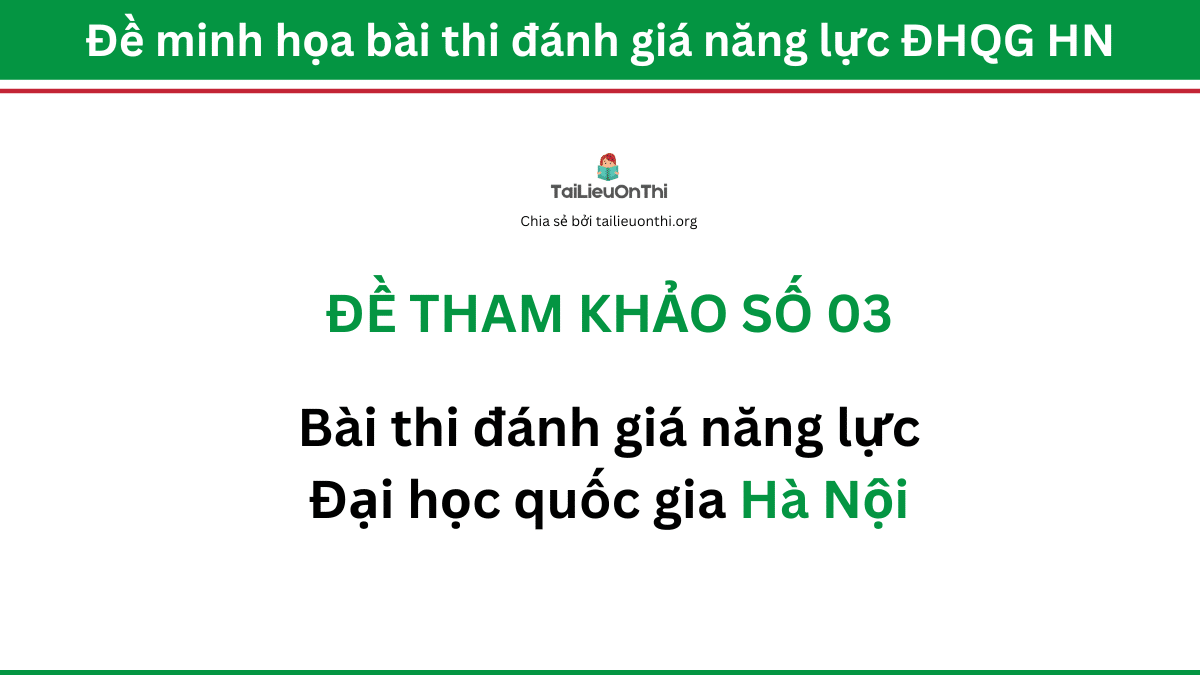 Đề minh họa bài thi đánh giá năng lực ĐHQG HN

TaiLieuOnThi
Chia sẻ bởi tailieuonthi.org

ĐỀ THAM KHẢO SỐ 03

Bài thi đánh giá năng lực
Đại học quốc gia Hà Nội